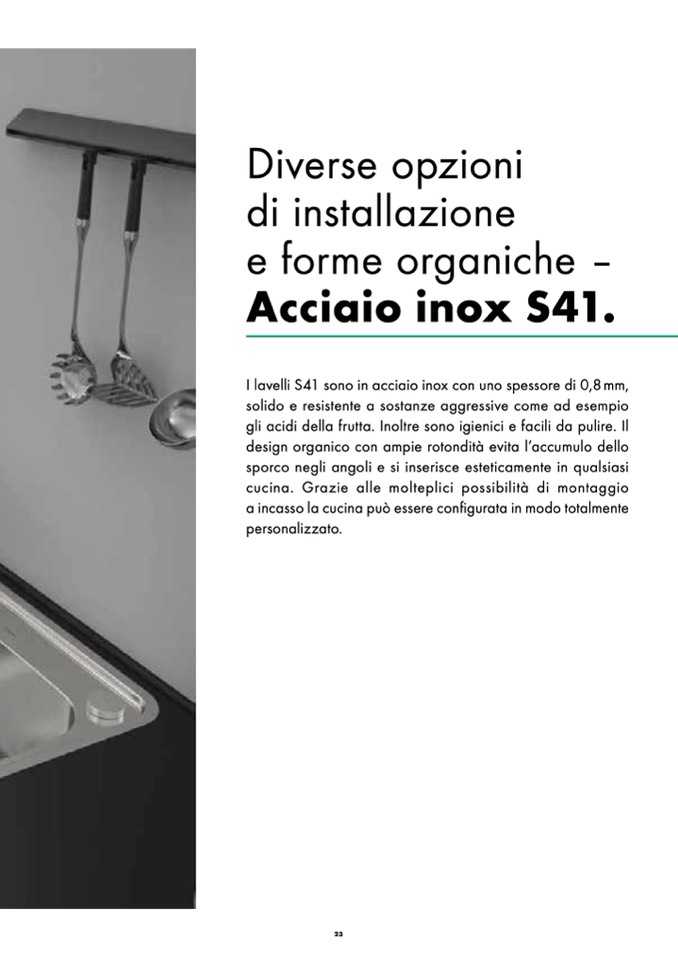 Diverse opzioni di installazione e forme organiche – **Acciaio inox S41.**

I lavelli S41 sono in acciaio inox con uno spessore di 0,8 mm, solido e resistente a sostanze aggressive come ad esempio gli acidi della frutta. Inoltre sono igienici e facili da pulire. Il design organico con ampie rotondità evita l'accumulo dello sporco negli angoli e si inserisce esteticamente in qualsiasi cucina. Grazie alle molteplici possibilità di montaggio a incasso la cucina può essere configurata in modo totalmente personalizzato.

23